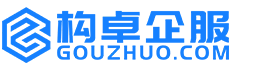 构卓企服
GOUZHUO.COM